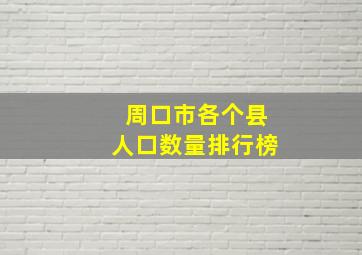 周口市各个县
人口数量排行榜